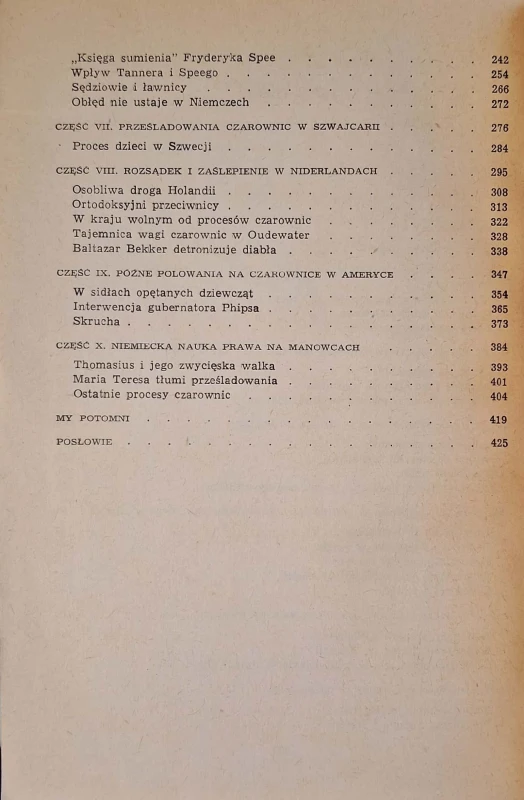 „Księga sumienia" Fryderyka Spee 242
Wpływ Tannera i Speego 254
Sędziowie i ławnicy 266
Obłęd nie ustaje w Niemczech 272

CZĘŚĆ VII. PRZEŚLADOWANIA CZAROWNIC W SZWAJCARII 276

Proces dzieci w Szwecji 284

CZĘŚĆ VIII. ROZSĄDEK I ZAŚLEPIENIE W NIDERLANDACH 295

Osobliwa droga Holandii 308
Ortodoksyjni przeciwnicy 313
W kraju wolnym od procesów czarownic 322
Tajemnica wagi czarownic w Oudewater 328
Baltazar Bekker detronizuje diabła 338

CZĘŚĆ IX. PÓŹNE POLOWANIA NA CZAROWNICE W AMERYCE 347

W sidłach opętanych dziewcząt 354
Interwencja gubernatora Phipsa 365
Skrucha 373

CZĘŚĆ X. NIEMIECKA NAUKA PRAWA NA MANOWCACH 384

Thomasius i jego zwycięska walka 393
Maria Teresa tłumi prześladowania 401
Ostatnie procesy czarownic 404

MY POTOMNI 419

POSŁOWIE 425